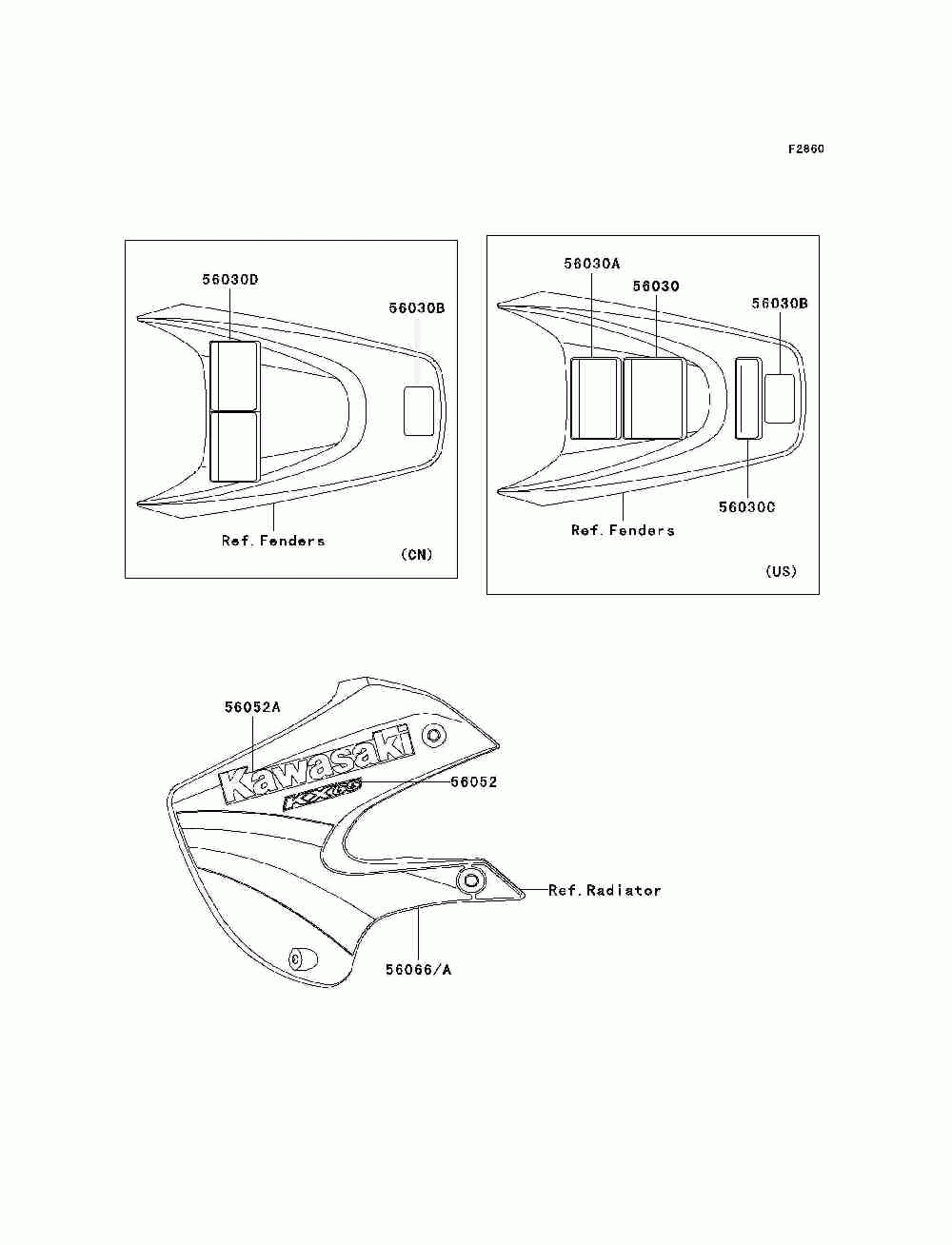 F2860

56030D
56030B
Ref.Fenders
(CN)

56030A
56030
56030B
56030C
Ref.Fenders
(US)

56052A
Kawasaki
KX
56052
Ref.Radiator
56066/A